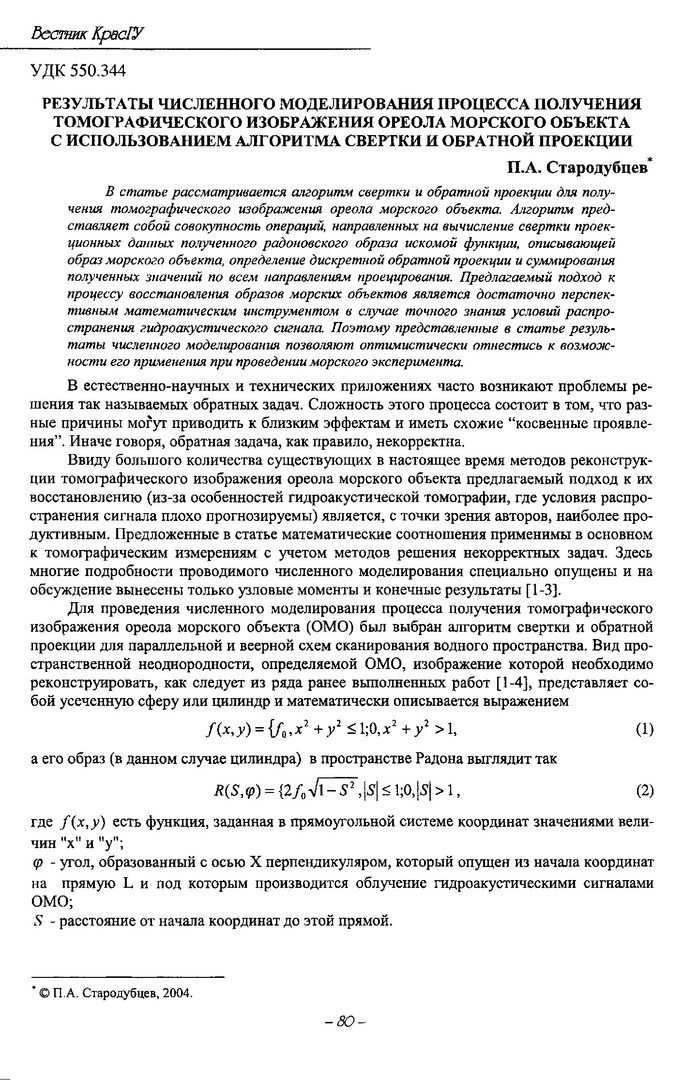 Вестник КрасГУ

УДК 550.344

РЕЗУЛЬТАТЫ ЧИСЛЕННОГО МОДЕЛИРОВАНИЯ ПРОЦЕССА ПОЛУЧЕНИЯ ТОМОГРАФИЧЕСКОГО ИЗОБРАЖЕНИЯ ОРЕОЛА МОРСКОГО ОБЪЕКТА С ИСПОЛЬЗОВАНИЕМ АЛГОРИТМА СВЕРТКИ И ОБРАТНОЙ ПРОЕКЦИИ

П.А. Стародубцев*

В статье рассматривается алгоритм свертки и обратной проекции для получения томографического изображения ореола морского объекта. Алгоритм представляет собой совокупность операций, направленных на вычисление свертки проекционных данных полученного радоновского образа искомой функции, описывающей образ морского объекта, определение дискретной обратной проекции и суммирования полученных значений по всем направлениям проецирования. Предлагаемый подход к процессу восстановления образов морских объектов является достаточно перспективным математическим инструментом в случае точного знания условий распространения гидроакустического сигнала. Поэтому представленные в статье результаты численного моделирования позволяют оптимистически отнестись к возможности его применения при проведении морского эксперимента.

В естественно-научных и технических приложениях часто возникают проблемы решения так называемых обратных задач. Сложность этого процесса состоит в том, что разные причины могут приводить к близким эффектам и иметь схожие "косвенные проявления". Иначе говоря, обратная задача, как правило, некорректна.

Ввиду большого количества существующих в настоящее время методов реконструкции томографического изображения ореола морского объекта предлагаемый подход к их восстановлению (из-за особенностей гидроакустической томографии, где условия распространения сигнала плохо прогнозируемы) является, с точки зрения авторов, наиболее продуктивным. Предложенные в статье математические соотношения применимы в основном к томографическим измерениям с учетом методов решения некорректных задач. Здесь многие подробности проводимого численного моделирования специально опущены и на обсуждение вынесены только узловые моменты и конечные результаты [1-3].

Для проведения численного моделирования процесса получения томографического изображения ореола морского объекта (ОМО) был выбран алгоритм свертки и обратной проекции для параллельной и веерной схем сканирования водного пространства. Вид пространственной неоднородности, определяемой ОМО, изображение которой необходимо реконструировать, как следует из ряда ранее выполненных работ [1-4], представляет собой усеченную сферу или цилиндр и математически описывается выражением

$f(x,y)=\{f_0, x^2+y^2\leq 1; 0, x^2+y^2>1,$ (1)

а его образ (в данном случае цилиндра) в пространстве Радона выглядит так

$R(S,\varphi)=\{2f_0\sqrt{1-S^2}, |S|\leq 1; 0, |S|>1,$ (2)

где $f(x,y)$ есть функция, заданная в прямоугольной системе координат значениями величин "x" и "y";
$\varphi$ - угол, образованный с осью X перпендикуляром, который опущен из начала координат на прямую L и под которым производится облучение гидроакустическими сигналами ОМО;
$S$ - расстояние от начала координат до этой прямой.

* © П.А. Стародубцев, 2004.

– 80 –